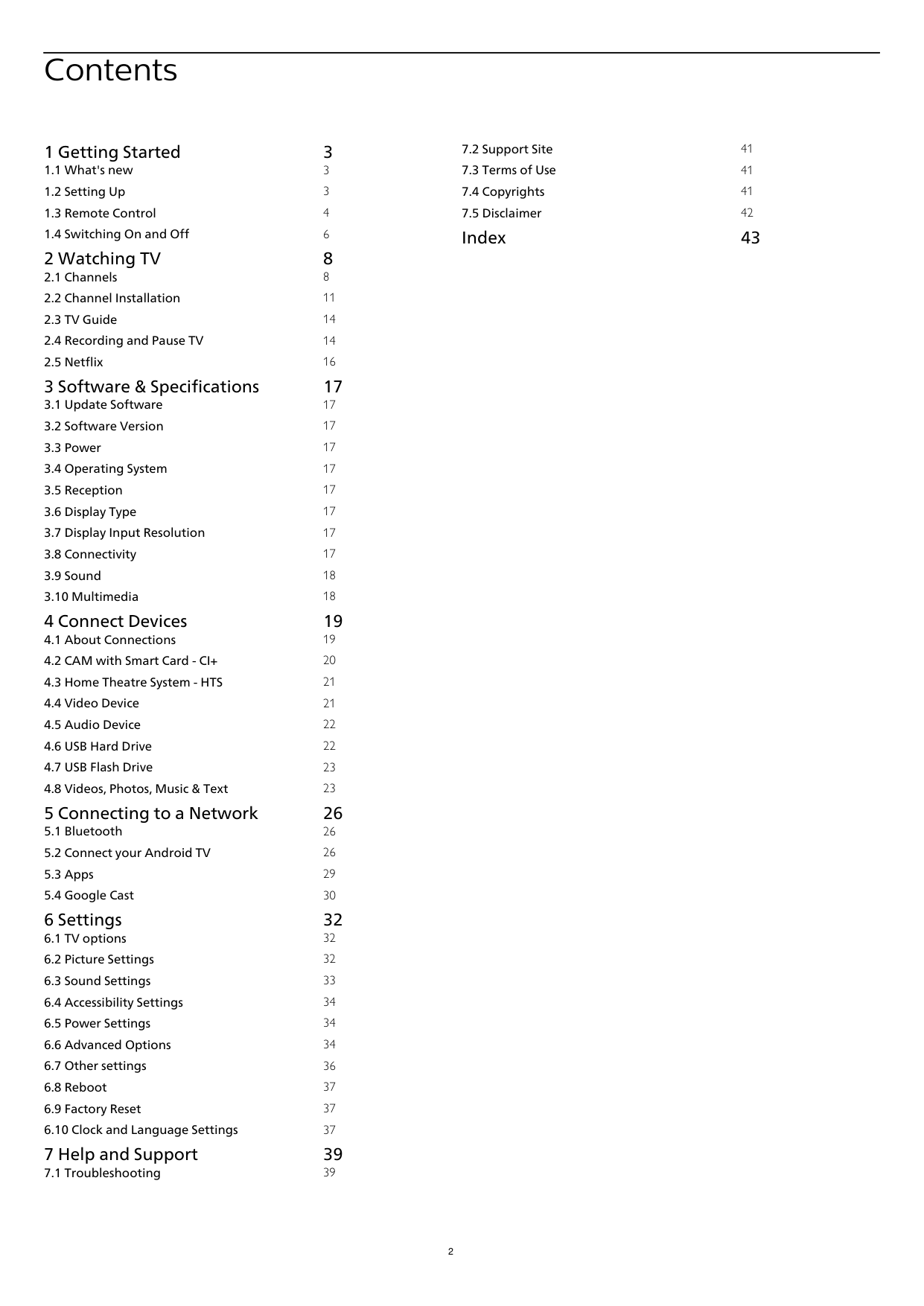 Contents

1 Getting Started 3
1.1 What's new 3
1.2 Setting Up 3
1.3 Remote Control 4
1.4 Switching On and Off 6

2 Watching TV 8
2.1 Channels 8
2.2 Channel Installation 11
2.3 TV Guide 14
2.4 Recording and Pause TV 14
2.5 Netflix 16

3 Software & Specifications 17
3.1 Update Software 17
3.2 Software Version 17
3.3 Power 17
3.4 Operating System 17
3.5 Reception 17
3.6 Display Type 17
3.7 Display Input Resolution 17
3.8 Connectivity 17
3.9 Sound 18
3.10 Multimedia 18

4 Connect Devices 19
4.1 About Connections 19
4.2 CAM with Smart Card - CI+ 20
4.3 Home Theatre System - HTS 21
4.4 Video Device 21
4.5 Audio Device 22
4.6 USB Hard Drive 22
4.7 USB Flash Drive 23
4.8 Videos, Photos, Music & Text 23

5 Connecting to a Network 26
5.1 Bluetooth 26
5.2 Connect your Android TV 26
5.3 Apps 29
5.4 Google Cast 30

6 Settings 32
6.1 TV options 32
6.2 Picture Settings 32
6.3 Sound Settings 33
6.4 Accessibility Settings 34
6.5 Power Settings 34
6.6 Advanced Options 34
6.7 Other settings 36
6.8 Reboot 37
6.9 Factory Reset 37
6.10 Clock and Language Settings 37

7 Help and Support 39
7.1 Troubleshooting 39

7.2 Support Site 41
7.3 Terms of Use 41
7.4 Copyrights 41
7.5 Disclaimer 42

Index 43

2